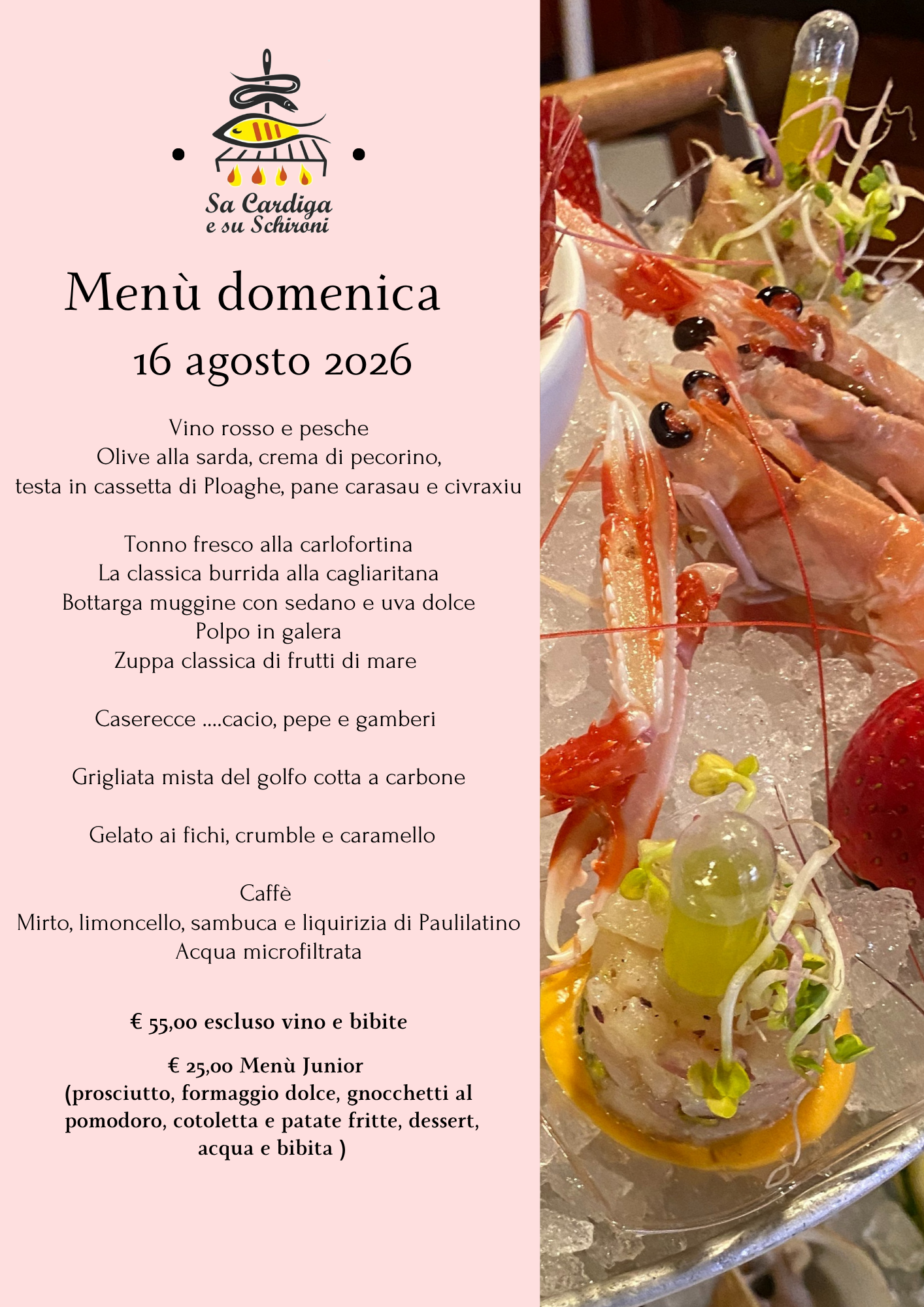 Sa Cardiga e su Schironi

Menù domenica
16 agosto 2026

Vino rosso e pesche
Olive alla sarda, crema di pecorino, testa in cassetta di Ploaghe, pane carasau e civraxiu

Tonno fresco alla carlofortina
La classica burrida alla cagliaritana
Bottarga muggine con sedano e uva dolce
Polpo in galera
Zuppa classica di frutti di mare

Caserecce ....cacio, pepe e gamberi

Grigliata mista del golfo cotta a carbone

Gelato ai fichi, crumble e caramello

Caffè
Mirto, limoncello, sambuca e liquirizia di Paulilatino
Acqua microfiltrata

€ 55,00 escluso vino e bibite

€ 25,00 Menù Junior
(prosciutto, formaggio dolce, gnocchetti al pomodoro, cotoletta e patate fritte, dessert, acqua e bibita )